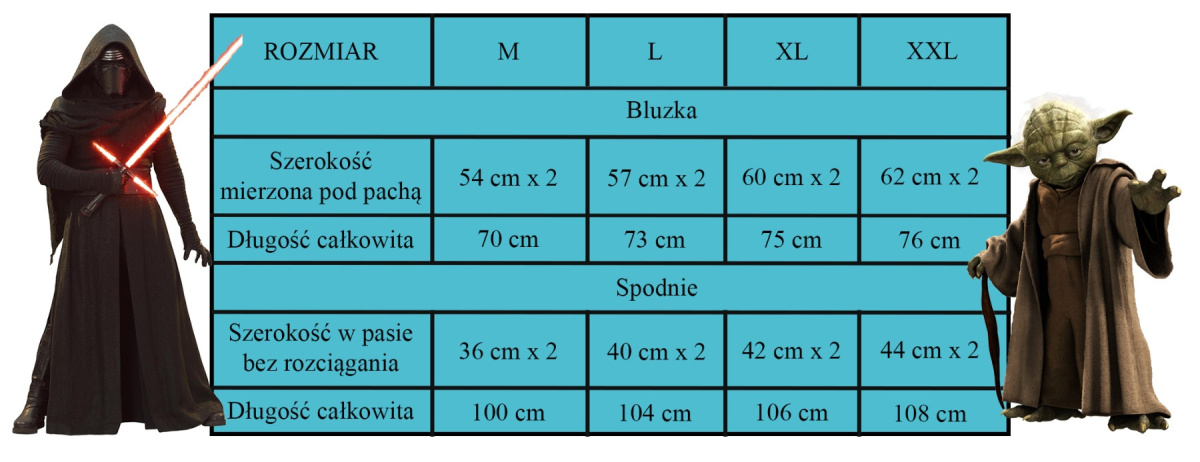 | ROZMIAR | M | L | XL | XXL |
|---|---|---|---|---|
| Bluzka | | | | |
| Szerokość mierzona pod pachą | 54 cm x 2 | 57 cm x 2 | 60 cm x 2 | 62 cm x 2 |
| Długość całkowita | 70 cm | 73 cm | 75 cm | 76 cm |
| Spodnie | | | | |
| Szerokość w pasie bez rozciągania | 36 cm x 2 | 40 cm x 2 | 42 cm x 2 | 44 cm x 2 |
| Długość całkowita | 100 cm | 104 cm | 106 cm | 108 cm |